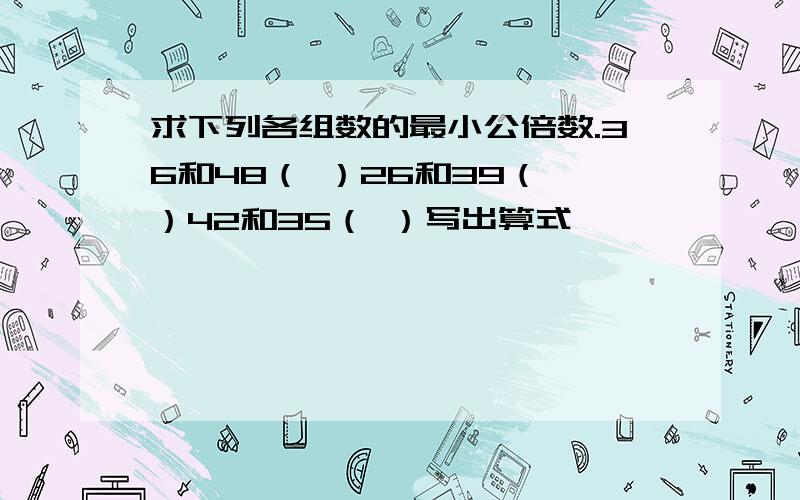 求下列各组数的最小公倍数.36和48（ ）26和39（ ）42和35（ ）写出算式

STATIONERY